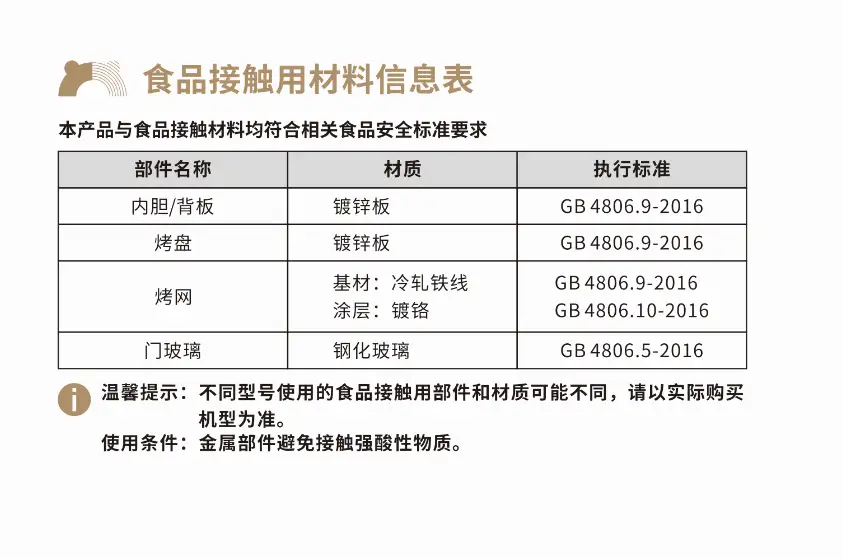 食品接触用材料信息表

本产品与食品接触材料均符合相关食品安全标准要求

| 部件名称 | 材质 | 执行标准 |
|---|---|---|
| 内胆/背板 | 镀锌板 | GB 4806.9-2016 |
| 烤盘 | 镀锌板 | GB 4806.9-2016 |
| 烤网 | 基材：冷轧铁线 涂层：镀铬 | GB 4806.9-2016 GB 4806.10-2016 |
| 门玻璃 | 钢化玻璃 | GB 4806.5-2016 |

温馨提示：不同型号使用的食品接触用部件和材质可能不同，请以实际购买机型为准。

使用条件：金属部件避免接触强酸性物质。